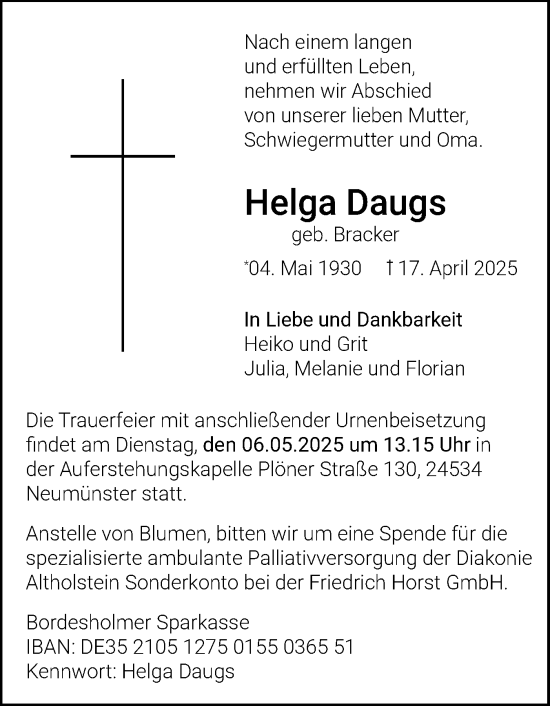 Nach einem langen
und erfüllten Leben,
nehmen wir Abschied
von unserer lieben Mutter,
Schwiegermutter und Oma.

Helga Daugs
geb. Bracker

*04. Mai 1930 † 17. April 2025

In Liebe und Dankbarkeit
Heiko und Grit
Julia, Melanie und Florian

Die Trauerfeier mit anschließender Urnenbeisetzung findet am Dienstag, den 06.05.2025 um 13.15 Uhr in der Auferstehungskapelle Plöner Straße 130, 24534 Neumünster statt.

Anstelle von Blumen, bitten wir um eine Spende für die spezialisierte ambulante Palliativversorgung der Diakonie Altholstein Sonderkonto bei der Friedrich Horst GmbH.

Bordesholmer Sparkasse
IBAN: DE35 2105 1275 0155 0365 51
Kennwort: Helga Daugs